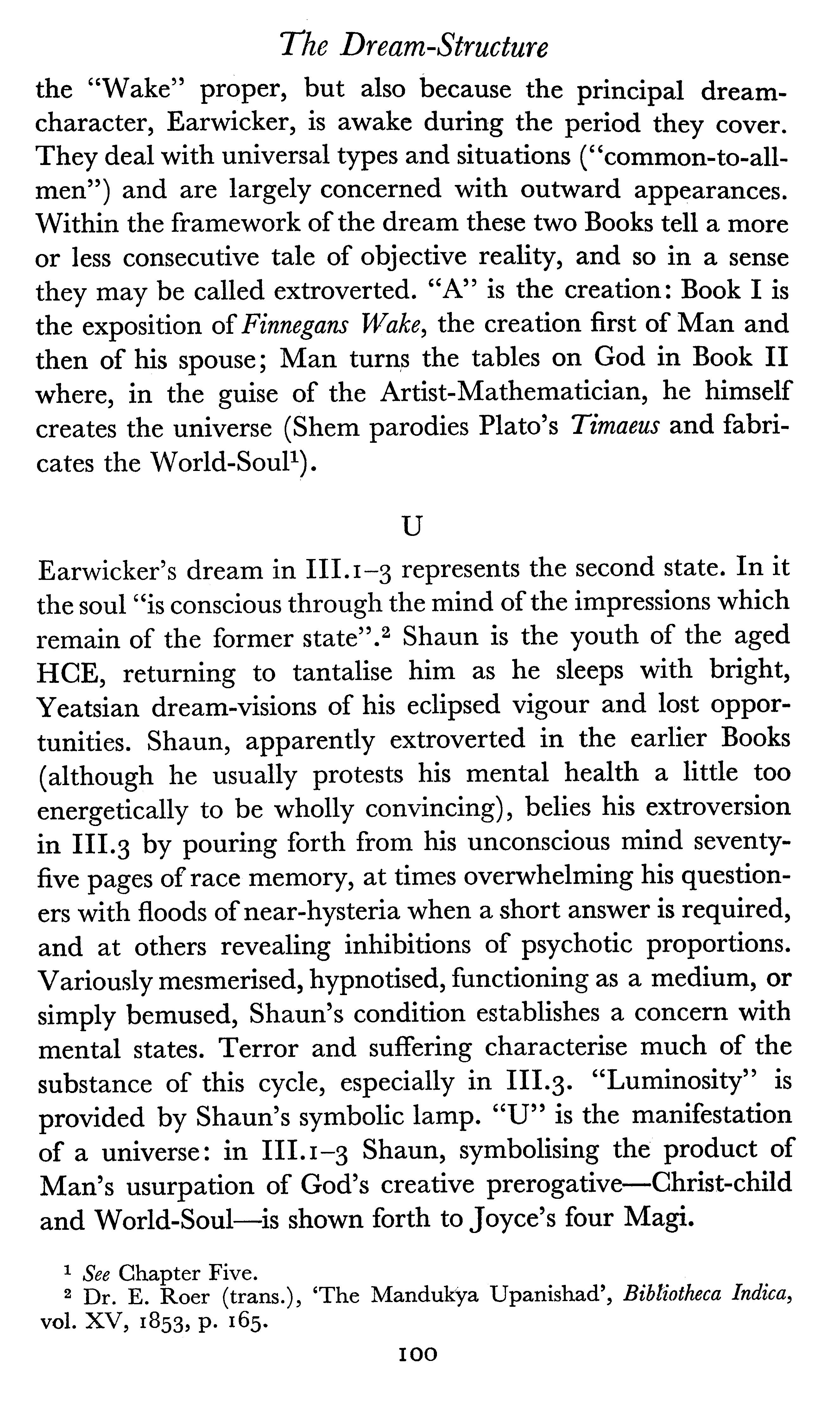 The Dream-Structure

the "Wake" proper, but also because the principal dream-character, Earwicker, is awake during the period they cover. They deal with universal types and situations ("common-to-all-men") and are largely concerned with outward appearances. Within the framework of the dream these two Books tell a more or less consecutive tale of objective reality, and so in a sense they may be called extroverted. "A" is the creation: Book I is the exposition of Finnegans Wake, the creation first of Man and then of his spouse; Man turns the tables on God in Book II where, in the guise of the Artist-Mathematician, he himself creates the universe (Shem parodies Plato's Timaeus and fabricates the World-Soul$^1$).

U

Earwicker's dream in III.1–3 represents the second state. In it the soul "is conscious through the mind of the impressions which remain of the former state".$^2$ Shaun is the youth of the aged HCE, returning to tantalise him as he sleeps with bright, Yeatsian dream-visions of his eclipsed vigour and lost opportunities. Shaun, apparently extroverted in the earlier Books (although he usually protests his mental health a little too energetically to be wholly convincing), belies his extroversion in III.3 by pouring forth from his unconscious mind seventy-five pages of race memory, at times overwhelming his questioners with floods of near-hysteria when a short answer is required, and at others revealing inhibitions of psychotic proportions. Variously mesmerised, hypnotised, functioning as a medium, or simply bemused, Shaun's condition establishes a concern with mental states. Terror and suffering characterise much of the substance of this cycle, especially in III.3. "Luminosity" is provided by Shaun's symbolic lamp. "U" is the manifestation of a universe: in III.1–3 Shaun, symbolising the product of Man's usurpation of God's creative prerogative—Christ-child and World-Soul—is shown forth to Joyce's four Magi.

$^1$ See Chapter Five.
$^2$ Dr. E. Roer (trans.), 'The Mandukya Upanishad', Bibliotheca Indica, vol. XV, 1853, p. 165.

100